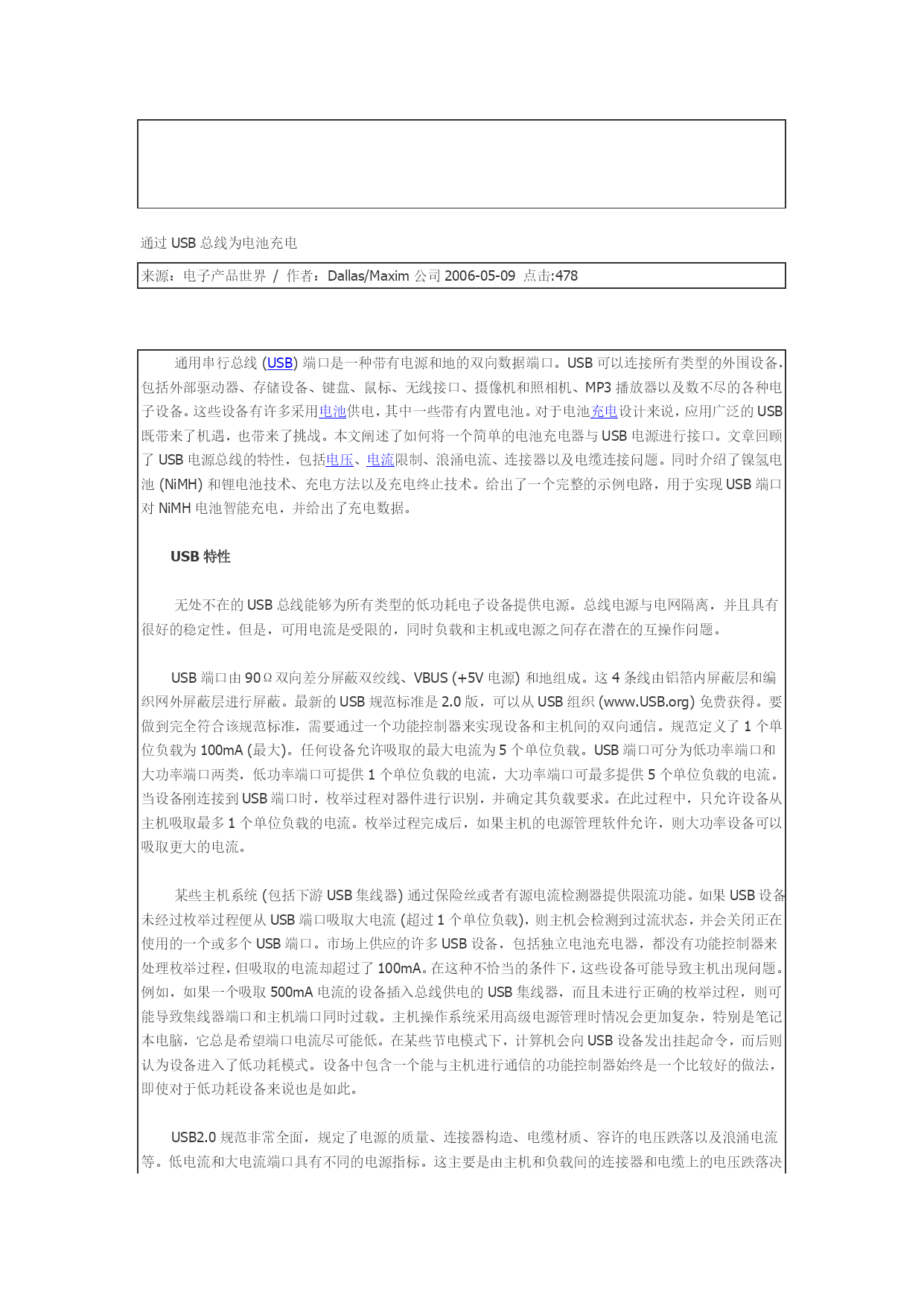 通过 USB 总线为电池充电

来源：电子产品世界 / 作者：Dallas/Maxim 公司 2006-05-09 点击:478

通用串行总线 (USB) 端口是一种带有电源和地的双向数据端口。USB 可以连接所有类型的外围设备，包括外部驱动器、存储设备、键盘、鼠标、无线接口、摄像机和照相机、MP3 播放器以及数不尽的各种电子设备。这些设备有许多采用电池供电，其中一些带有内置电池。对于电池充电设计来说，应用广泛的 USB 既带来了机遇，也带来了挑战。本文阐述了如何将一个简单的电池充电器与 USB 电源进行接口。文章回顾了 USB 电源总线的特性，包括电压、电流限制、浪涌电流、连接器以及电缆连接问题。同时介绍了镍氢电池 (NiMH) 和锂电池技术、充电方法以及充电终止技术。给出了一个完整的示例电路，用于实现 USB 端口对 NiMH 电池智能充电，并给出了充电数据。

USB 特性

无处不在的 USB 总线能够为所有类型的低功耗电子设备提供电源。总线电源与电网隔离，并且具有很好的稳定性。但是，可用电流是受限的，同时负载和主机或电源之间存在潜在的互操作问题。

USB 端口由 90Ω 双向差分屏蔽双绞线、VBUS (+5V 电源) 和地组成。这 4 条线由铝箔内屏蔽层和编织网外屏蔽层进行屏蔽。最新的 USB 规范标准是 2.0 版，可以从 USB 组织 (www.USB.org) 免费获得。要做到完全符合该规范标准，需要通过一个功能控制器来实现设备和主机间的双向通信。规范定义了 1 个单位负载为 100mA (最大)。任何设备允许吸取的最大电流为 5 个单位负载。USB 端口可分为低功率端口和大功率端口两类，低功率端口可提供 1 个单位负载的电流，大功率端口可最多提供 5 个单位负载的电流。当设备刚连接到 USB 端口时，枚举过程对器件进行识别，并确定其负载要求。在此过程中，只允许设备从主机吸取最多 1 个单位负载的电流。枚举过程完成后，如果主机的电源管理软件允许，则大功率设备可以吸取更大的电流。

某些主机系统 (包括下游 USB 集线器) 通过保险丝或者有源电流检测器提供限流功能。如果 USB 设备未经过枚举过程便从 USB 端口吸取大电流 (超过 1 个单位负载)，则主机会检测到过流状态，并会关闭正在使用的一个或多个 USB 端口。市场上供应的许多 USB 设备，包括独立电池充电器，都没有功能控制器来处理枚举过程，但吸取的电流却超过了 100mA。在这种不恰当的条件下，这些设备可能导致主机出现问题。例如，如果一个吸取 500mA 电流的设备插入总线供电的 USB 集线器，而且未进行正确的枚举过程，则可能导致集线器端口和主机端口同时过载。主机操作系统采用高级电源管理时情况会更加复杂，特别是笔记本电脑，它总是希望端口电流尽可能低。在某些节电模式下，计算机会向 USB 设备发出挂起命令，而后则认为设备进入了低功耗模式。设备中包含一个能与主机进行通信的功能控制器始终是一个比较好的做法，即使对于低功耗设备来说也是如此。

USB2.0 规范非常全面，规定了电源的质量、连接器构造、电缆材质、容许的电压跌落以及浪涌电流等。低电流和大电流端口具有不同的电源指标。这主要是由主机和负载间的连接器和电缆上的电压跌落决